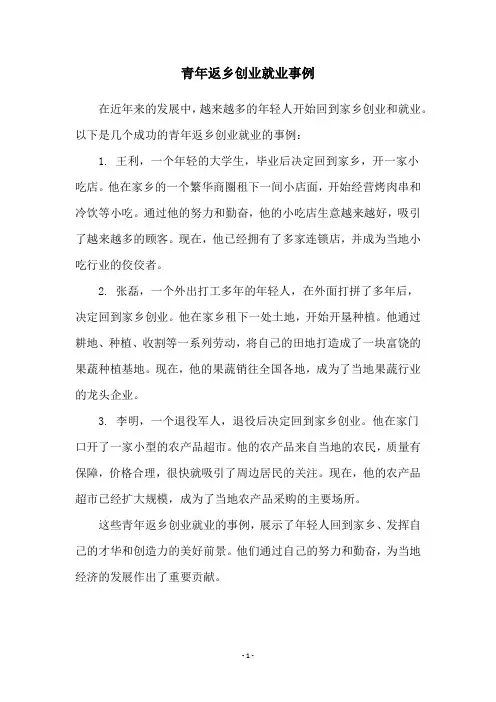 青年返乡创业就业事例

在近年来的发展中，越来越多的年轻人开始回到家乡创业和就业。以下是几个成功的青年返乡创业就业的事例：

1. 王利，一个年轻的大学生，毕业后决定回到家乡，开一家小吃店。他在家乡的一个繁华商圈租下一间小店面，开始经营烤肉串和冷饮等小吃。通过他的努力和勤奋，他的小吃店生意越来越好，吸引了越来越多的顾客。现在，他已经拥有了多家连锁店，并成为当地小吃行业的佼佼者。

2. 张磊，一个外出打工多年的年轻人，在外面打拼了多年后，决定回到家乡创业。他在家乡租下一处土地，开始开垦种植。他通过耕地、种植、收割等一系列劳动，将自己的田地打造成了一块富饶的果蔬种植基地。现在，他的果蔬销往全国各地，成为了当地果蔬行业的龙头企业。

3. 李明，一个退役军人，退役后决定回到家乡创业。他在家门口开了一家小型的农产品超市。他的农产品来自当地的农民，质量有保障，价格合理，很快就吸引了周边居民的关注。现在，他的农产品超市已经扩大规模，成为了当地农产品采购的主要场所。

这些青年返乡创业就业的事例，展示了年轻人回到家乡、发挥自己的才华和创造力的美好前景。他们通过自己的努力和勤奋，为当地经济的发展作出了重要贡献。

- 1 -